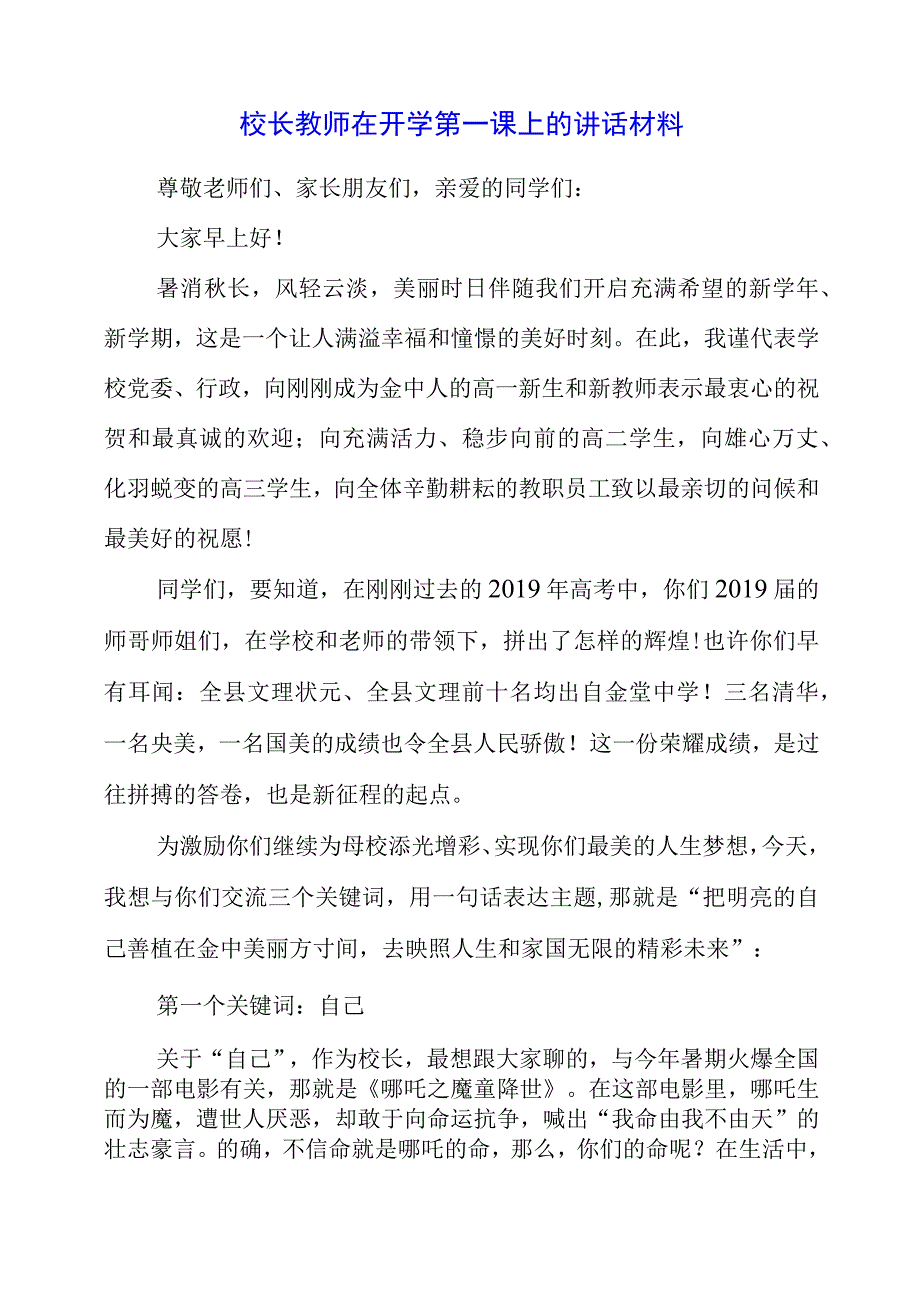 校长教师在开学第一课上的讲话材料

尊敬老师们、家长朋友们，亲爱的同学们：

大家早上好！

暑消秋长，风轻云淡，美丽时日伴随我们开启充满希望的新学年、新学期，这是一个让人满溢幸福和憧憬的美好时刻。在此，我谨代表学校党委、行政，向刚刚成为金中人的高一新生和新教师表示最衷心的祝贺和最真诚的欢迎；向充满活力、稳步向前的高二学生，向雄心万丈、化羽蜕变的高三学生，向全体辛勤耕耘的教职员工致以最亲切的问候和最美好的祝愿!

同学们，要知道，在刚刚过去的2019年高考中，你们2019届的师哥师姐们，在学校和老师的带领下，拼出了怎样的辉煌!也许你们早有耳闻：全县文理状元、全县文理前十名均出自金堂中学！三名清华，一名央美，一名国美的成绩也令全县人民骄傲！这一份荣耀成绩，是过往拼搏的答卷，也是新征程的起点。

为激励你们继续为母校添光增彩、实现你们最美的人生梦想，今天，我想与你们交流三个关键词，用一句话表达主题，那就是“把明亮的自己善植在金中美丽方寸间，去映照人生和家国无限的精彩未来”：

第一个关键词：自己

关于“自己”，作为校长，最想跟大家聊的，与今年暑期火爆全国的一部电影有关，那就是《哪吒之魔童降世》。在这部电影里，哪吒生而为魔，遭世人厌恶，却敢于向命运抗争，喊出“我命由我不由天”的壮志豪言。的确，不信命就是哪吒的命，那么，你们的命呢？在生活中，